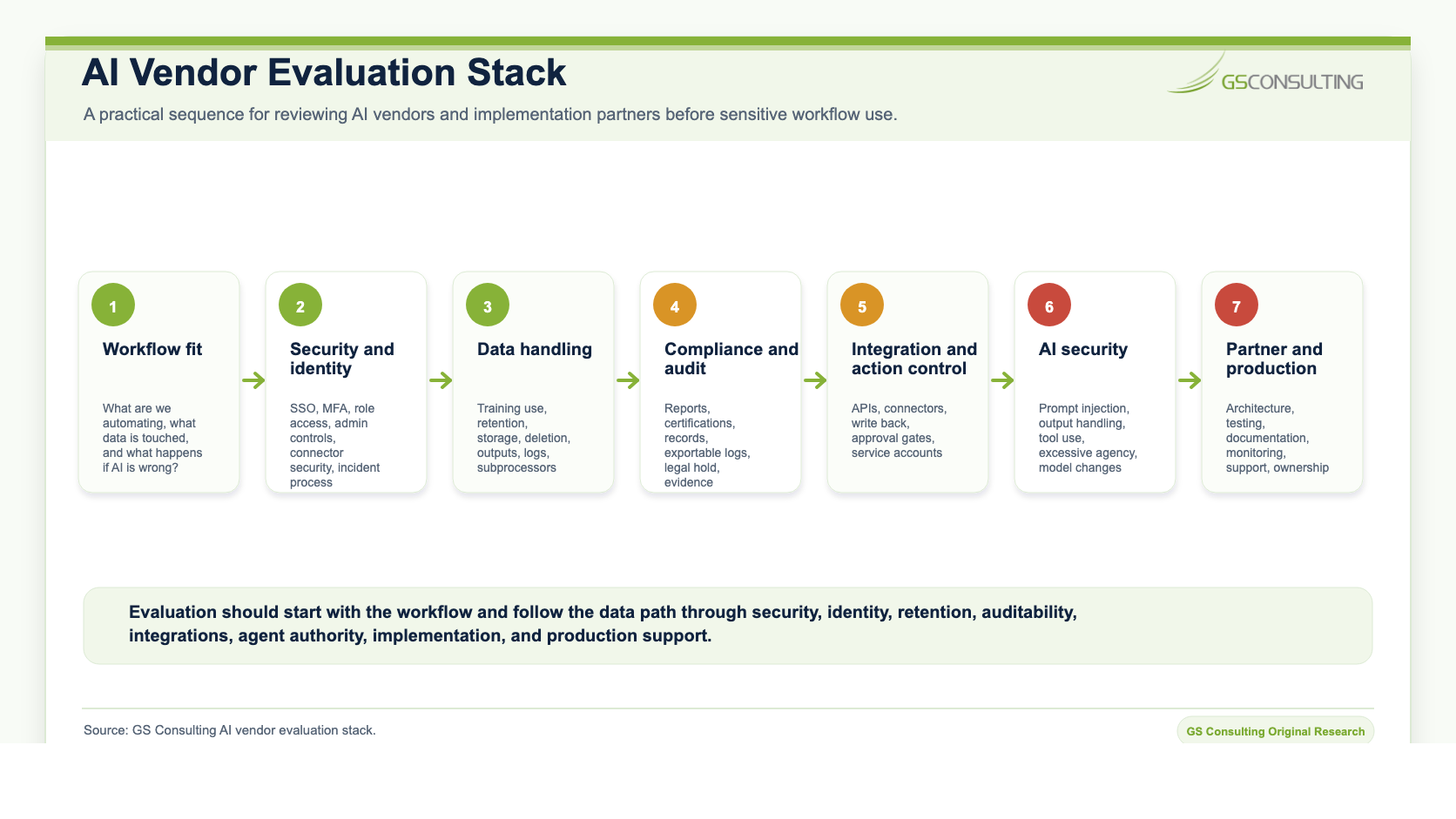 AI Vendor Evaluation Stack

GSCONSULTING

A practical sequence for reviewing AI vendors and implementation partners before sensitive workflow use.

1
Workflow fit
What are we automating, what data is touched, and what happens if AI is wrong?

2
Security and identity
SSO, MFA, role access, admin controls, connector security, incident process

3
Data handling
Training use, retention, storage, deletion, outputs, logs, subprocessors

4
Compliance and audit
Reports, certifications, records, exportable logs, legal hold, evidence

5
Integration and action control
APIs, connectors, write back, approval gates, service accounts

6
AI security
Prompt injection, output handling, tool use, excessive agency, model changes

7
Partner and production
Architecture, testing, documentation, monitoring, support, ownership

Evaluation should start with the workflow and follow the data path through security, identity, retention, auditability, integrations, agent authority, implementation, and production support.

Source: GS Consulting AI vendor evaluation stack.

GS Consulting Original Research